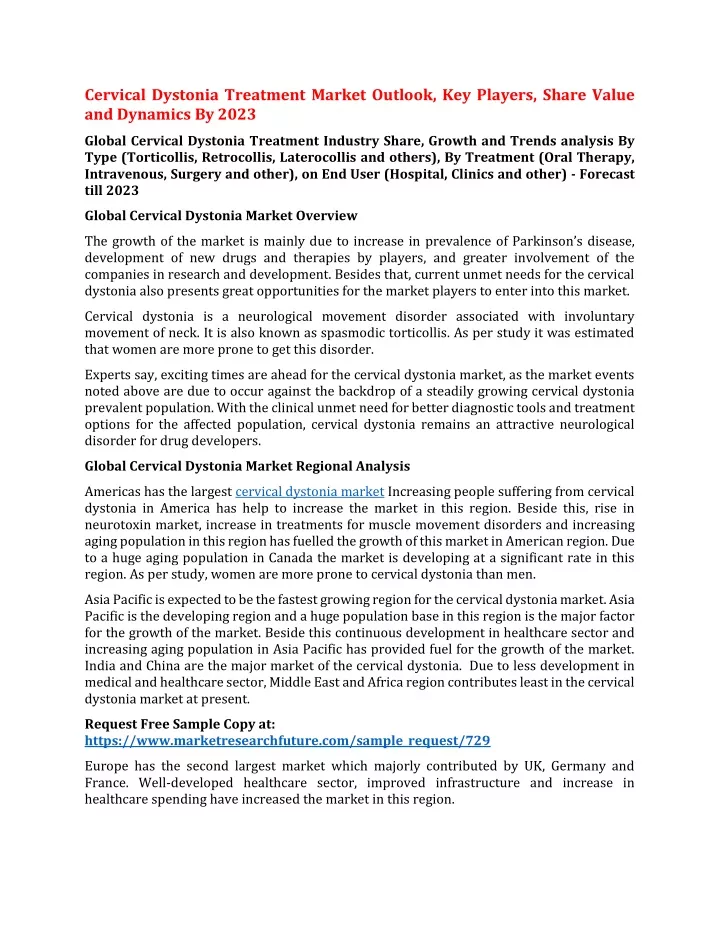 Cervical Dystonia Treatment Market Outlook, Key Players, Share Value and Dynamics By 2023

Global Cervical Dystonia Treatment Industry Share, Growth and Trends analysis By Type (Torticollis, Retrocollis, Laterocollis and others), By Treatment (Oral Therapy, Intravenous, Surgery and other), on End User (Hospital, Clinics and other) - Forecast till 2023

Global Cervical Dystonia Market Overview

The growth of the market is mainly due to increase in prevalence of Parkinson's disease, development of new drugs and therapies by players, and greater involvement of the companies in research and development. Besides that, current unmet needs for the cervical dystonia also presents great opportunities for the market players to enter into this market.

Cervical dystonia is a neurological movement disorder associated with involuntary movement of neck. It is also known as spasmodic torticollis. As per study it was estimated that women are more prone to get this disorder.

Experts say, exciting times are ahead for the cervical dystonia market, as the market events noted above are due to occur against the backdrop of a steadily growing cervical dystonia prevalent population. With the clinical unmet need for better diagnostic tools and treatment options for the affected population, cervical dystonia remains an attractive neurological disorder for drug developers.

Global Cervical Dystonia Market Regional Analysis

Americas has the largest cervical dystonia market Increasing people suffering from cervical dystonia in America has help to increase the market in this region. Beside this, rise in neurotoxin market, increase in treatments for muscle movement disorders and increasing aging population in this region has fuelled the growth of this market in American region. Due to a huge aging population in Canada the market is developing at a significant rate in this region. As per study, women are more prone to cervical dystonia than men.

Asia Pacific is expected to be the fastest growing region for the cervical dystonia market. Asia Pacific is the developing region and a huge population base in this region is the major factor for the growth of the market. Beside this continuous development in healthcare sector and increasing aging population in Asia Pacific has provided fuel for the growth of the market. India and China are the major market of the cervical dystonia. Due to less development in medical and healthcare sector, Middle East and Africa region contributes least in the cervical dystonia market at present.

Request Free Sample Copy at:
https://www.marketresearchfuture.com/sample_request/729

Europe has the second largest market which majorly contributed by UK, Germany and France. Well-developed healthcare sector, improved infrastructure and increase in healthcare spending have increased the market in this region.